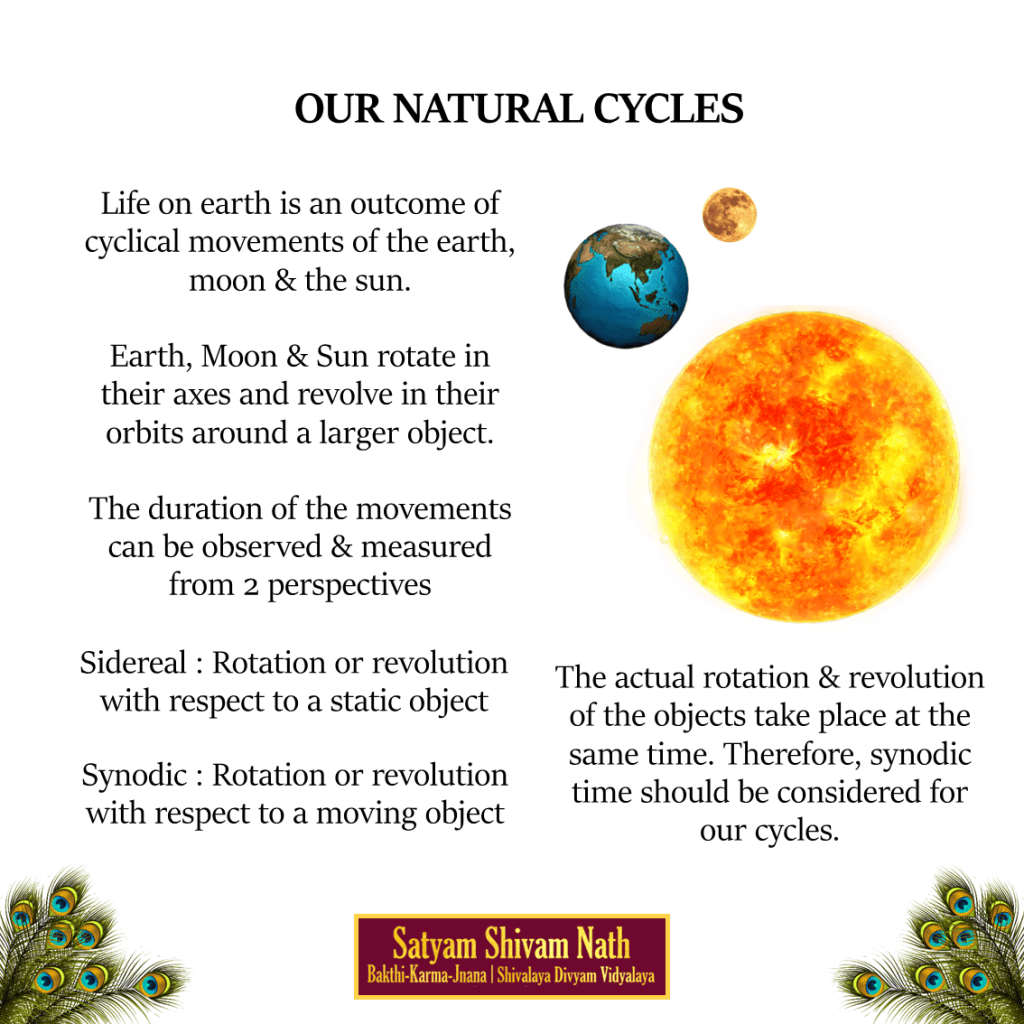 OUR NATURAL CYCLES

Life on earth is an outcome of cyclical movements of the earth, moon & the sun.

Earth, Moon & Sun rotate in their axes and revolve in their orbits around a larger object.

The duration of the movements can be observed & measured from 2 perspectives

Sidereal : Rotation or revolution with respect to a static object

Synodic : Rotation or revolution with respect to a moving object

The actual rotation & revolution of the objects take place at the same time. Therefore, synodic time should be considered for our cycles.

Satyam Shivam Nath
Bakthi-Karma-Jnana | Shivalaya Divyam Vidyalaya